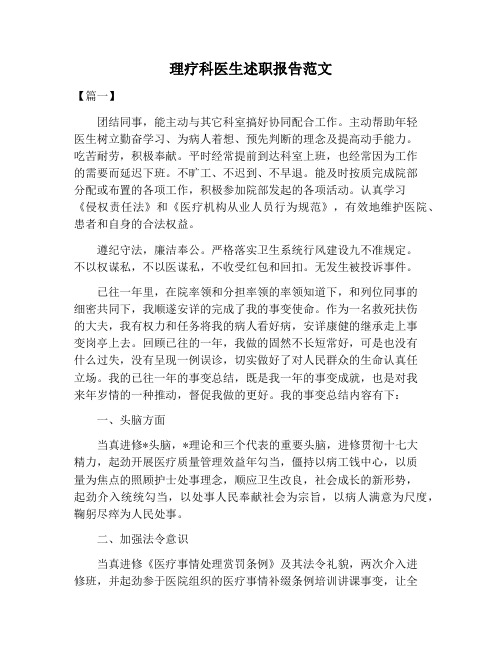 理疗科医生述职报告范文

【篇一】

团结同事，能主动与其它科室搞好协同配合工作。主动帮助年轻医生树立勤奋学习、为病人着想、预先判断的理念及提高动手能力。吃苦耐劳，积极奉献。平时经常提前到达科室上班，也经常因为工作的需要而延迟下班。不旷工、不迟到、不早退。能及时按质完成院部分配或布置的各项工作，积极参加院部发起的各项活动。认真学习《侵权责任法》和《医疗机构从业人员行为规范》，有效地维护医院、患者和自身的合法权益。

遵纪守法，廉洁奉公。严格落实卫生系统行风建设九不准规定。不以权谋私，不以医谋私，不收受红包和回扣。无发生被投诉事件。

已往一年里，在院率领和分担率领的率领知道下，和列位同事的细密共同下，我顺遂安详的完成了我的事变使命。作为一名救死扶伤的大夫，我有权力和任务将我的病人看好病，安详康健的继承走上事变岗亭上去。回顾已往的一年，我做的固然不长短常好，可是也没有什么过失，没有呈现一例误诊，切实做好了对人民群众的生命认真任立场。我的已往一年的事变总结，既是我一年的事变成就，也是对我来年岁情的一种推动，督促我做的更好。我的事变总结内容有下：

一、头脑方面

当真进修*头脑，*理论和三个代表的重要头脑，进修贯彻十七大精力，起劲开展医疗质量管理效益年勾当，僵持以病工钱中心，以质量为焦点的照顾护士处事理念，顺应卫生改良，社会成长的新形势，起劲介入统统勾当，以处事人民奉献社会为宗旨，以病人满意为尺度，鞠躬尽瘁为人民处事。

二、加强法令意识

当真进修《医疗事情处理赏罚条例》及其法令礼貌，两次介入进修班，并起劲参于医院组织的医疗事情补缀条例培训讲课事变，让全